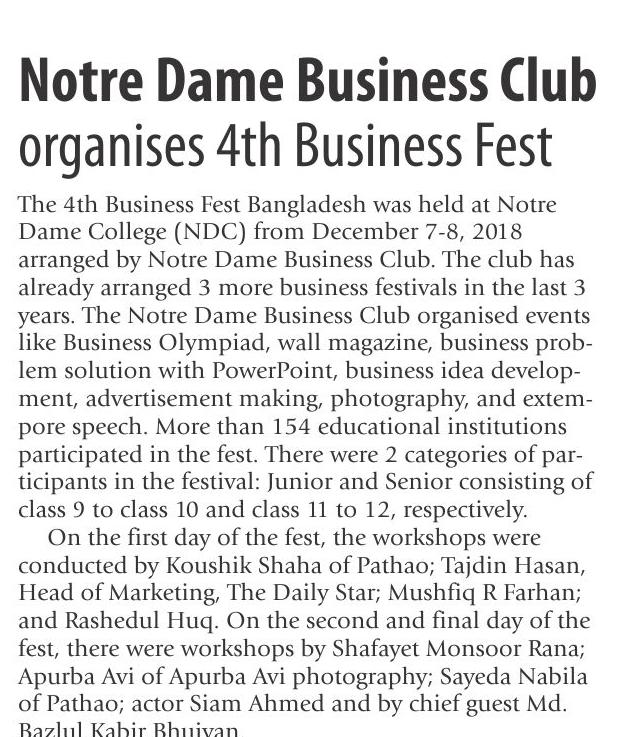 Notre Dame Business Club organises 4th Business Fest

The 4th Business Fest Bangladesh was held at Notre Dame College (NDC) from December 7-8, 2018 arranged by Notre Dame Business Club. The club has already arranged 3 more business festivals in the last 3 years. The Notre Dame Business Club organised events like Business Olympiad, wall magazine, business problem solution with PowerPoint, business idea development, advertisement making, photography, and extempore speech. More than 154 educational institutions participated in the fest. There were 2 categories of participants in the festival: Junior and Senior consisting of class 9 to class 10 and class 11 to 12, respectively.

On the first day of the fest, the workshops were conducted by Koushik Shaha of Pathao; Tajdin Hasan, Head of Marketing, The Daily Star; Mushfiq R Farhan; and Rashedul Huq. On the second and final day of the fest, there were workshops by Shafayet Monsoor Rana; Apurba Avi of Apurba Avi photography; Sayeda Nabila of Pathao; actor Siam Ahmed and by chief guest Md. Bazlul Kabir Bhuiyan.